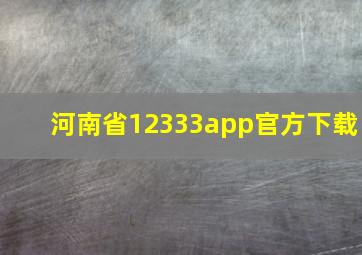 河南省12333app官方下载